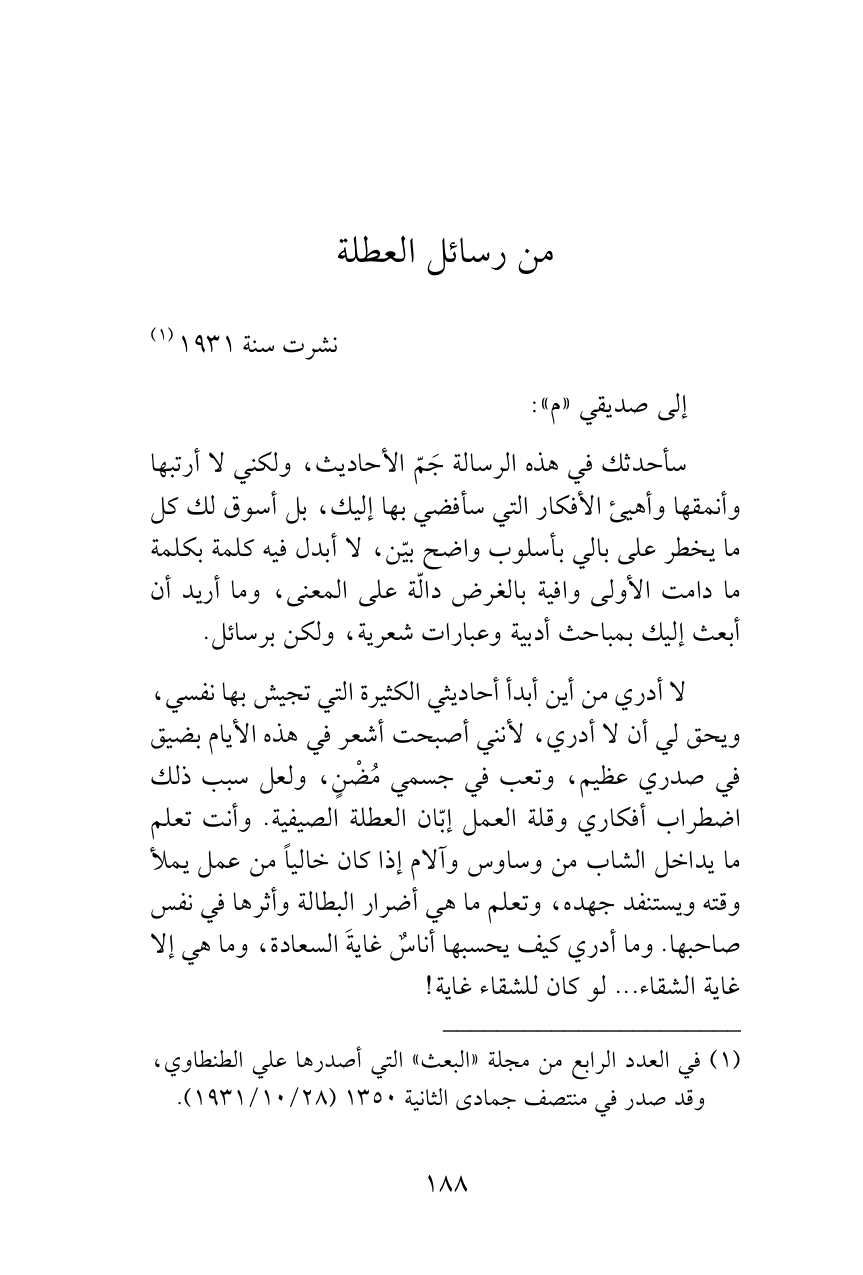 من رسائل العطلة

نشرت سنة ١٩٣١ (١)

إلى صديقي «م»:

سأحدثك في هذه الرسالة جَمّ الأحاديث، ولكني لا أرتبها وأنمقها وأهيئ الأفكار التي سأفضي بها إليك، بل أسوق لك كل ما يخطر على بالي بأسلوب واضح بيّن، لا أبدل فيه كلمة بكلمة ما دامت الأولى وافية بالغرض دالّة على المعنى، وما أريد أن أبعث إليك بمباحث أدبية وعبارات شعرية، ولكن برسائل.

لا أدري من أين أبدأ أحاديثي الكثيرة التي تجيش بها نفسي، ويحق لي أن لا أدري، لأنني أصبحت أشعر في هذه الأيام بضيق في صدري عظيم، وتعب في جسمي مُضْنٍ، ولعل سبب ذلك اضطراب أفكاري وقلة العمل إبّان العطلة الصيفية. وأنت تعلم ما يداخل الشاب من وساوس وآلام إذا كان خالياً من عمل يملأ وقته ويستنفد جهده، وتعلم ما هي أضرار البطالة وأثرها في نفس صاحبها. وما أدري كيف يحسبها أناسٌ غايةَ السعادة، وما هي إلا غاية الشقاء... لو كان للشقاء غاية!

(١) في العدد الرابع من مجلة «البعث» التي أصدرها علي الطنطاوي، وقد صدر في منتصف جمادى الثانية ١٣٥٠ (١٩٣١/١٠/٢٨).

١٨٨